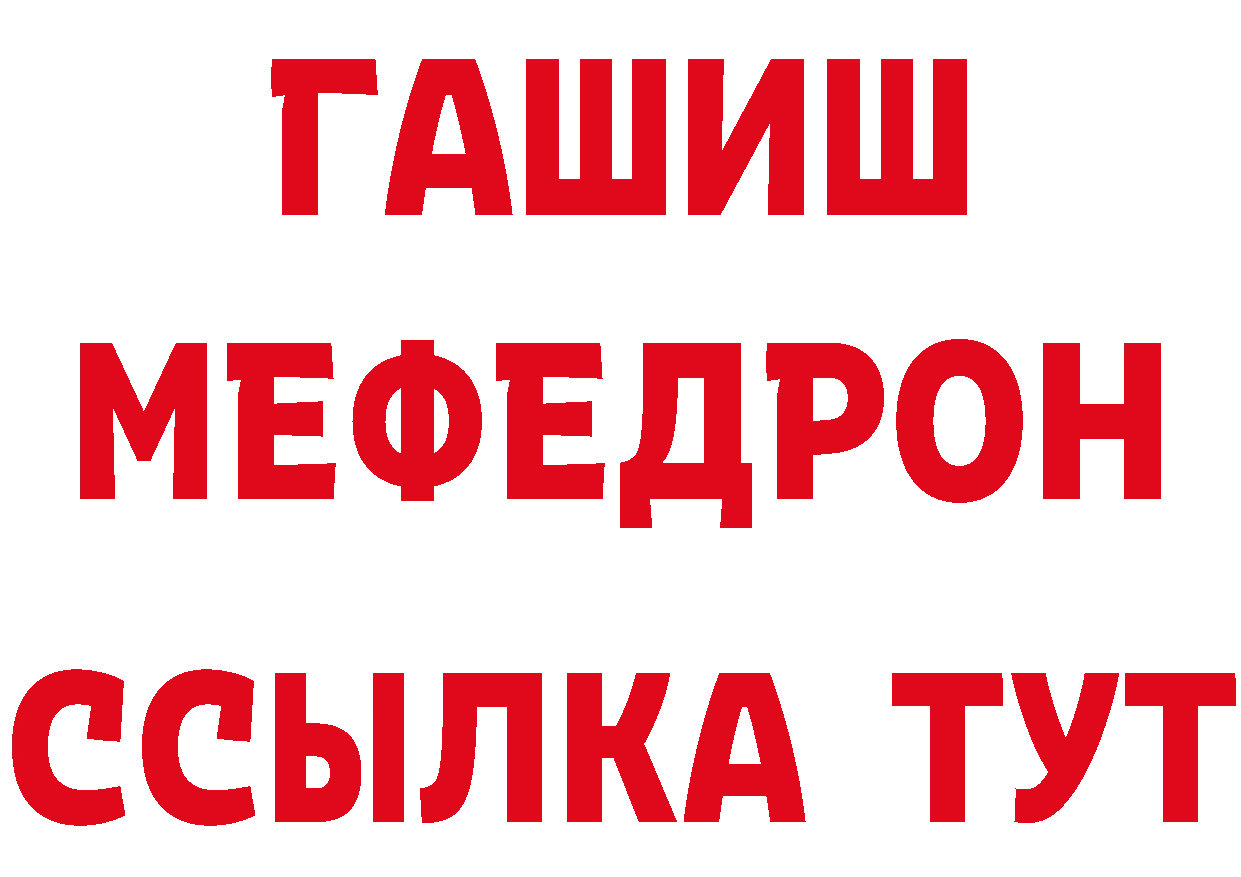 ГАШИШ
МЕФЕДРОН
ССЫЛКА ТУТ